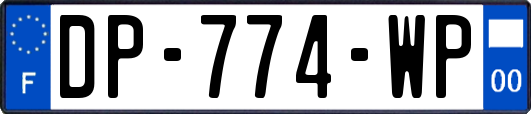 F

DP-774-WP

00